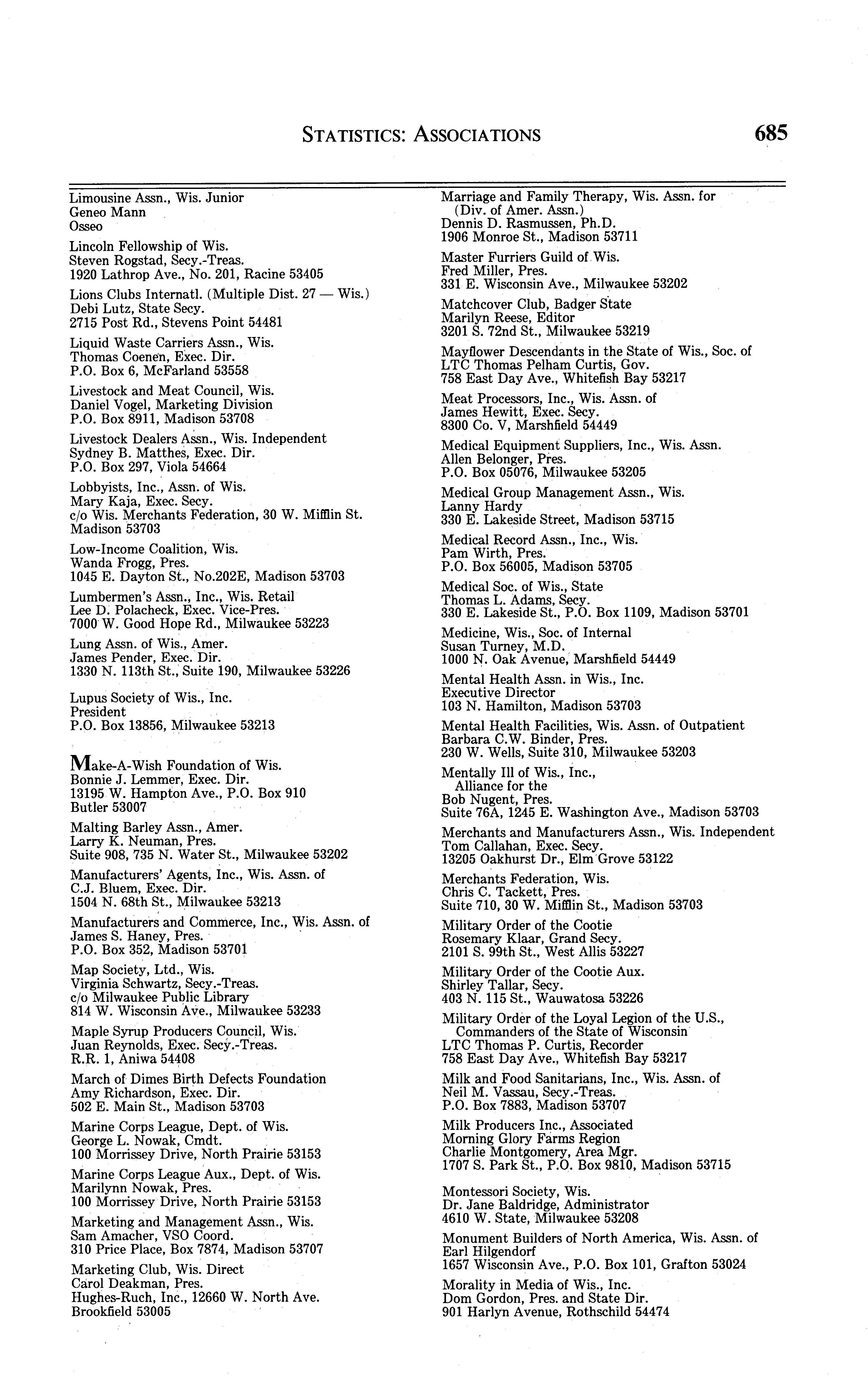 STATISTICS: ASSOCIATIONS 685

Limousine Assn., Wis. Junior
Geneo Mann
Osseo

Lincoln Fellowship of Wis.
Steven Rogstad, Secy.-Treas.
1920 Lathrop Ave., No. 201, Racine 53405

Lions Clubs Internatl. (Multiple Dist. 27 — Wis.)
Debi Lutz, State Secy.
2715 Post Rd., Stevens Point 54481

Liquid Waste Carriers Assn., Wis.
Thomas Coenen, Exec. Dir.
P.O. Box 6, McFarland 53558

Livestock and Meat Council, Wis.
Daniel Vogel, Marketing Division
P.O. Box 8911, Madison 53708

Livestock Dealers Assn., Wis. Independent
Sydney B. Matthes, Exec. Dir.
P.O. Box 297, Viola 54664

Lobbyists, Inc., Assn. of Wis.
Mary Kaja, Exec. Secy.
c/o Wis. Merchants Federation, 30 W. Mifflin St.
Madison 53703

Low-Income Coalition, Wis.
Wanda Frogg, Pres.
1045 E. Dayton St., No.202E, Madison 53703

Lumbermen's Assn., Inc., Wis. Retail
Lee D. Polacheck, Exec. Vice-Pres.
7000 W. Good Hope Rd., Milwaukee 53223

Lung Assn. of Wis., Amer.
James Pender, Exec. Dir.
1330 N. 113th St., Suite 190, Milwaukee 53226

Lupus Society of Wis., Inc.
President
P.O. Box 13856, Milwaukee 53213

Make-A-Wish Foundation of Wis.
Bonnie J. Lemmer, Exec. Dir.
13195 W. Hampton Ave., P.O. Box 910
Butler 53007

Malting Barley Assn., Amer.
Larry K. Neuman, Pres.
Suite 908, 735 N. Water St., Milwaukee 53202

Manufacturers' Agents, Inc., Wis. Assn. of
C.J. Bluem, Exec. Dir.
1504 N. 68th St., Milwaukee 53213

Manufacturers and Commerce, Inc., Wis. Assn. of
James S. Haney, Pres.
P.O. Box 352, Madison 53701

Map Society, Ltd., Wis.
Virginia Schwartz, Secy.-Treas.
c/o Milwaukee Public Library
814 W. Wisconsin Ave., Milwaukee 53233

Maple Syrup Producers Council, Wis.
Juan Reynolds, Exec. Secy.-Treas.
R.R. 1, Aniwa 54408

March of Dimes Birth Defects Foundation
Amy Richardson, Exec. Dir.
502 E. Main St., Madison 53703

Marine Corps League, Dept. of Wis.
George L. Nowak, Cmdt.
100 Morrissey Drive, North Prairie 53153

Marine Corps League Aux., Dept. of Wis.
Marilynn Nowak, Pres.
100 Morrissey Drive, North Prairie 53153

Marketing and Management Assn., Wis.
Sam Amacher, VSO Coord.
310 Price Place, Box 7874, Madison 53707

Marketing Club, Wis. Direct
Carol Deakman, Pres.
Hughes-Ruch, Inc., 12660 W. North Ave.
Brookfield 53005

Marriage and Family Therapy, Wis. Assn. for (Div. of Amer. Assn.)
Dennis D. Rasmussen, Ph.D.
1906 Monroe St., Madison 53711

Master Furriers Guild of Wis.
Fred Miller, Pres.
331 E. Wisconsin Ave., Milwaukee 53202

Matchcover Club, Badger State
Marilyn Reese, Editor
3201 S. 72nd St., Milwaukee 53219

Mayflower Descendants in the State of Wis., Soc. of
LTC Thomas Pelham Curtis, Gov.
758 East Day Ave., Whitefish Bay 53217

Meat Processors, Inc., Wis. Assn. of
James Hewitt, Exec. Secy.
8300 Co. V, Marshfield 54449

Medical Equipment Suppliers, Inc., Wis. Assn.
Allen Belonger, Pres.
P.O. Box 05076, Milwaukee 53205

Medical Group Management Assn., Wis.
Lanny Hardy
330 E. Lakeside Street, Madison 53715

Medical Record Assn., Inc., Wis.
Pam Wirth, Pres.
P.O. Box 56005, Madison 53705

Medical Soc. of Wis., State
Thomas L. Adams, Secy.
330 E. Lakeside St., P.O. Box 1109, Madison 53701

Medicine, Wis., Soc. of Internal
Susan Turney, M.D.
1000 N. Oak Avenue, Marshfield 54449

Mental Health Assn. in Wis., Inc.
Executive Director
103 N. Hamilton, Madison 53703

Mental Health Facilities, Wis. Assn. of Outpatient
Barbara C.W. Binder, Pres.
230 W. Wells, Suite 310, Milwaukee 53203

Mentally Ill of Wis., Inc., Alliance for the
Bob Nugent, Pres.
Suite 76A, 1245 E. Washington Ave., Madison 53703

Merchants and Manufacturers Assn., Wis. Independent
Tom Callahan, Exec. Secy.
13205 Oakhurst Dr., Elm Grove 53122

Merchants Federation, Wis.
Chris C. Tackett, Pres.
Suite 710, 30 W. Mifflin St., Madison 53703

Military Order of the Cootie
Rosemary Klaar, Grand Secy.
2101 S. 99th St., West Allis 53227

Military Order of the Cootie Aux.
Shirley Tallar, Secy.
403 N. 115 St., Wauwatosa 53226

Military Order of the Loyal Legion of the U.S., Commanders of the State of Wisconsin
LTC Thomas P. Curtis, Recorder
758 East Day Ave., Whitefish Bay 53217

Milk and Food Sanitarians, Inc., Wis. Assn. of
Neil M. Vassau, Secy.-Treas.
P.O. Box 7883, Madison 53707

Milk Producers Inc., Associated
Morning Glory Farms Region
Charlie Montgomery, Area Mgr.
1707 S. Park St., P.O. Box 9810, Madison 53715

Montessori Society, Wis.
Dr. Jane Baldridge, Administrator
4610 W. State, Milwaukee 53208

Monument Builders of North America, Wis. Assn. of
Earl Hilgendorf
1657 Wisconsin Ave., P.O. Box 101, Grafton 53024

Morality in Media of Wis., Inc.
Dom Gordon, Pres. and State Dir.
901 Harlyn Avenue, Rothschild 54474